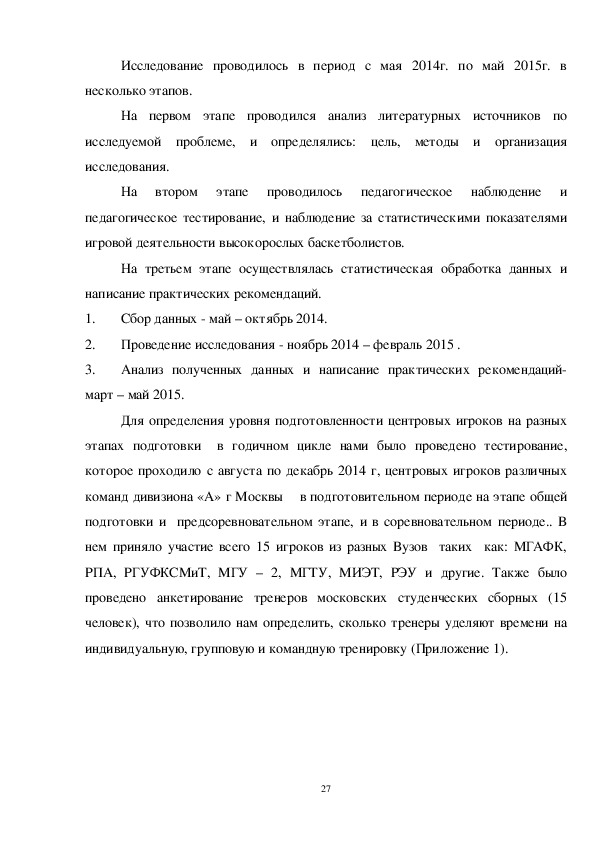 Исследование проводилось в период с мая 2014г. по май 2015г. в несколько этапов.

На первом этапе проводился анализ литературных источников по исследуемой проблеме, и определялись: цель, методы и организация исследования.

На втором этапе проводилось педагогическое наблюдение и педагогическое тестирование, и наблюдение за статистическими показателями игровой деятельности высокорослых баскетболистов.

На третьем этапе осуществлялась статистическая обработка данных и написание практических рекомендаций.

1. Сбор данных - май – октябрь 2014.

2. Проведение исследования - ноябрь 2014 – февраль 2015 .

3. Анализ полученных данных и написание практических рекомендаций- март – май 2015.

Для определения уровня подготовленности центровых игроков на разных этапах подготовки в годичном цикле нами было проведено тестирование, которое проходило с августа по декабрь 2014 г, центровых игроков различных команд дивизиона «А» г Москвы в подготовительном периоде на этапе общей подготовки и предсоревновательном этапе, и в соревновательном периоде.. В нем приняло участие всего 15 игроков из разных Вузов таких как: МГАФК, РПА, РГУФКСМиТ, МГУ – 2, МГТУ, МИЭТ, РЭУ и другие. Также было проведено анкетирование тренеров московских студенческих сборных (15 человек), что позволило нам определить, сколько тренеры уделяют времени на индивидуальную, групповую и командную тренировку (Приложение 1).

27